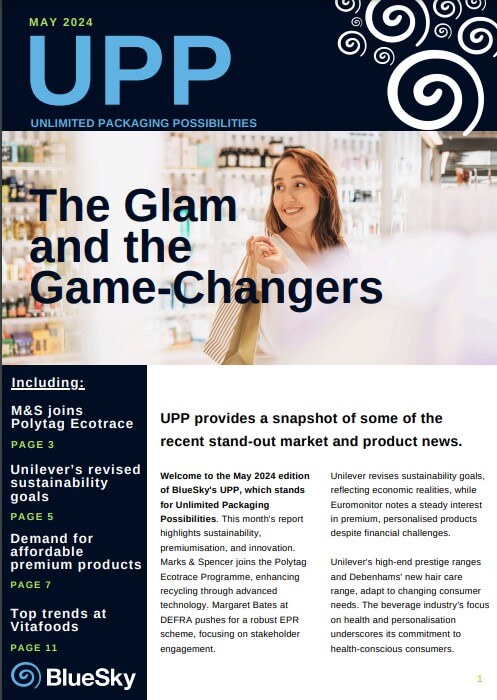 MAY 2024

UPP

UNLIMITED PACKAGING POSSIBILITIES

The Glam and the Game-Changers

Including:

M&S joins Polytag Ecotrace

PAGE 3

Unilever's revised sustainability goals

PAGE 5

Demand for affordable premium products

PAGE 7

Top trends at Vitafoods

PAGE 11

BlueSky

UPP provides a snapshot of some of the recent stand-out market and product news.

Welcome to the May 2024 edition of BlueSky's UPP, which stands for Unlimited Packaging Possibilities. This month's report highlights sustainability, premiumisation, and innovation. Marks & Spencer joins the Polytag Ecotrace Programme, enhancing recycling through advanced technology. Margaret Bates at DEFRA pushes for a robust EPR scheme, focusing on stakeholder engagement.

Unilever revises sustainability goals, reflecting economic realities, while Euromonitor notes a steady interest in premium, personalised products despite financial challenges.

Unilever's high-end prestige ranges and Debenhams' new hair care range, adapt to changing consumer needs. The beverage industry's focus on health and personalisation underscores its commitment to health-conscious consumers.

1